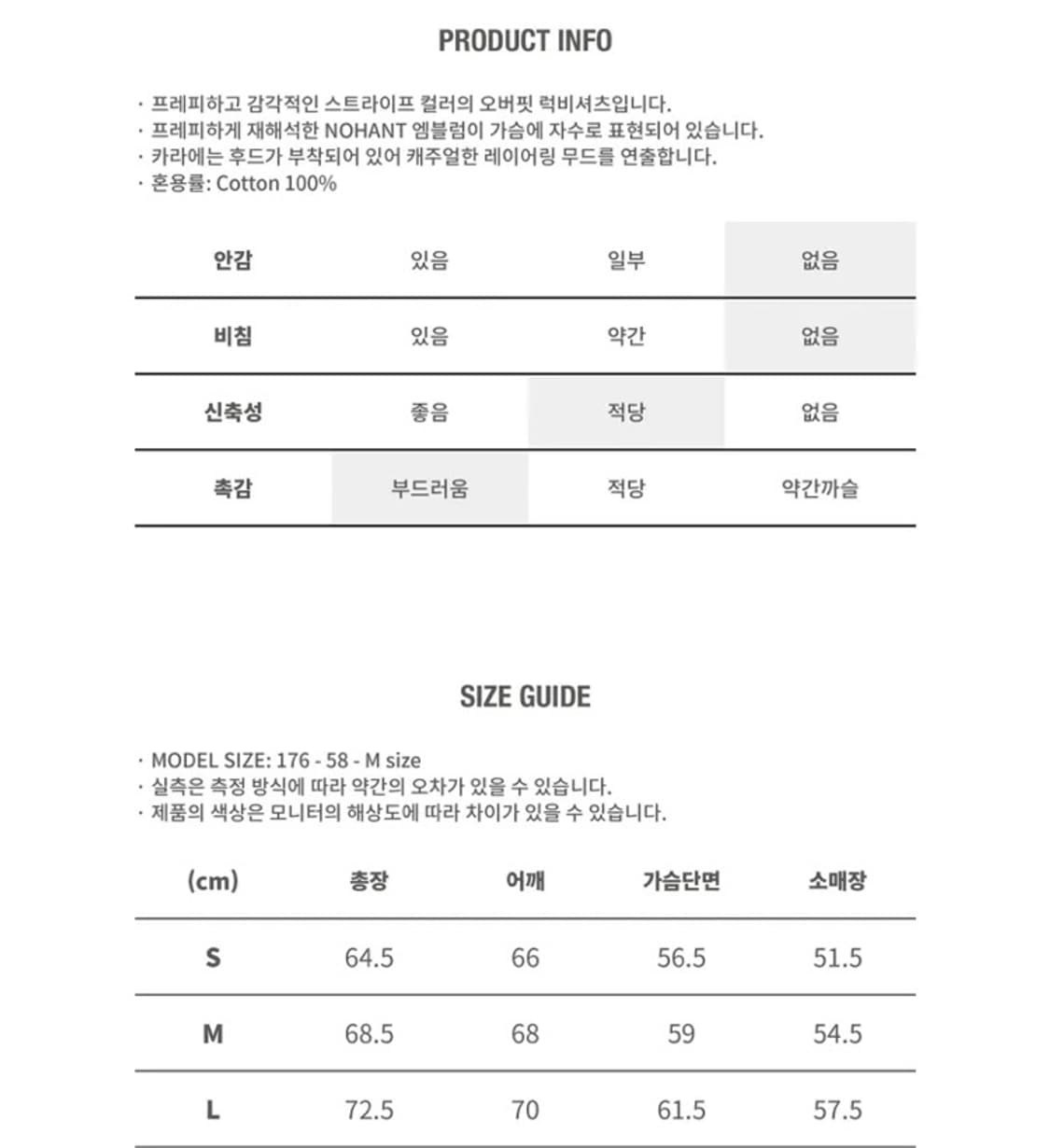 PRODUCT INFO

· 프레피하고 감각적인 스트라이프 컬러의 오버핏 럭비셔츠입니다.
· 프레피하게 재해석한 NOHANT 엠블럼이 가슴에 자수로 표현되어 있습니다.
· 카라에는 후드가 부착되어 있어 캐주얼한 레이어링 무드를 연출합니다.
· 혼용률: Cotton 100%

| 안감 | 있음 | 일부 | 없음 |
|---|---|---|---|
| 비침 | 있음 | 약간 | 없음 |
| 신축성 | 좋음 | 적당 | 없음 |
| 촉감 | 부드러움 | 적당 | 약간까슬 |

SIZE GUIDE

· MODEL SIZE: 176 - 58 - M size
· 실측은 측정 방식에 따라 약간의 오차가 있을 수 있습니다.
· 제품의 색상은 모니터의 해상도에 따라 차이가 있을 수 있습니다.

| (cm) | 총장 | 어깨 | 가슴단면 | 소매장 |
|---|---|---|---|---|
| S | 64.5 | 66 | 56.5 | 51.5 |
| M | 68.5 | 68 | 59 | 54.5 |
| L | 72.5 | 70 | 61.5 | 57.5 |